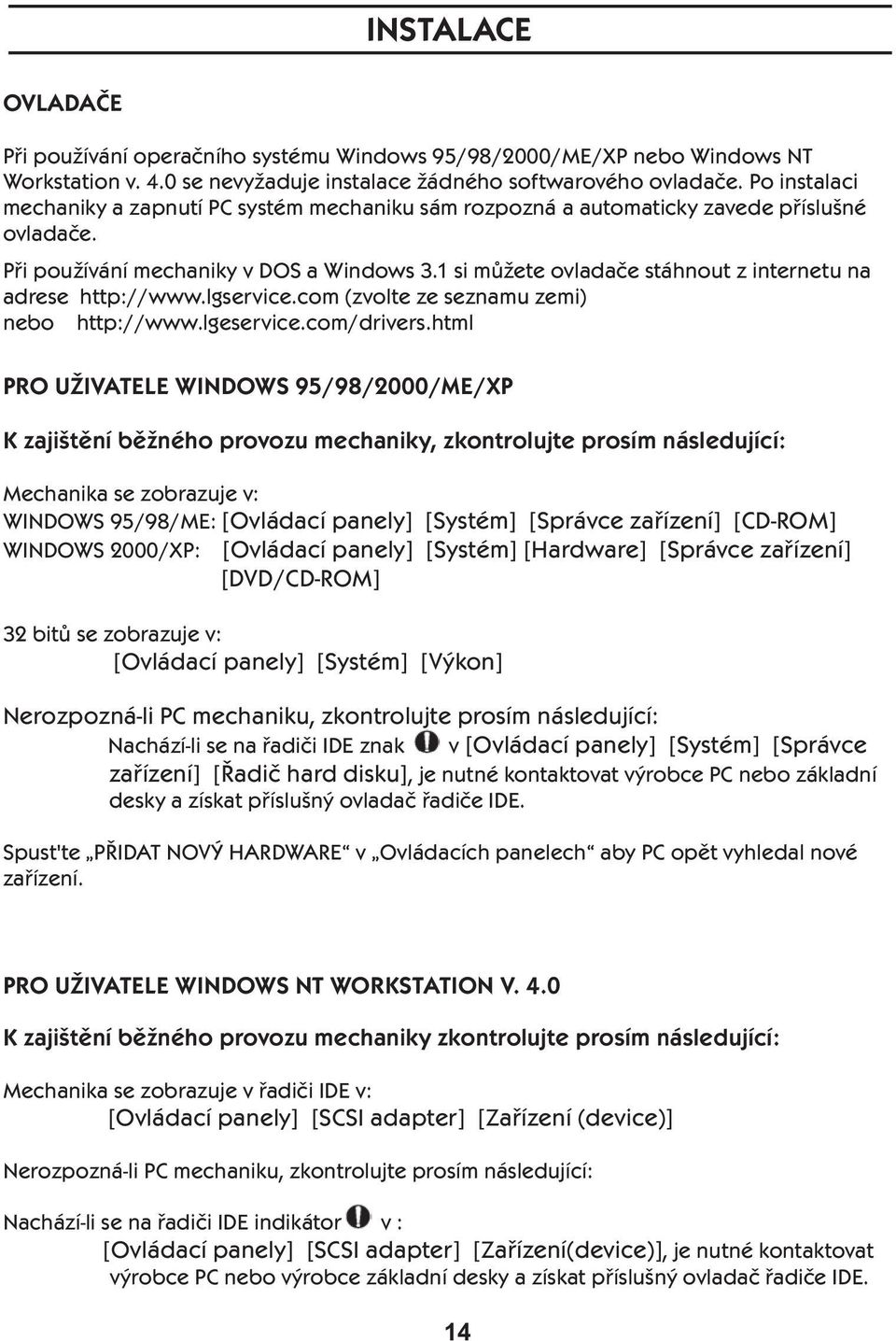 INSTALACE

OVLADAČE

Při používání operačního systému Windows 95/98/2000/ME/XP nebo Windows NT Workstation v. 4.0 se nevyžaduje instalace žádného softwarového ovladače. Po instalaci mechaniky a zapnutí PC systém mechaniku sám rozpozná a automaticky zavede příslušné ovladače.

Při používání mechaniky v DOS a Windows 3.1 si můžete ovladače stáhnout z internetu na adrese http://www.lgservice.com (zvolte ze seznamu zemi) nebo http://www.lgeservice.com/drivers.html

PRO UŽIVATELE WINDOWS 95/98/2000/ME/XP

K zajištění běžného provozu mechaniky, zkontrolujte prosím následující:

Mechanika se zobrazuje v:
WINDOWS 95/98/ME: [Ovládací panely] [Systém] [Správce zařízení] [CD-ROM]
WINDOWS 2000/XP: [Ovládací panely] [Systém] [Hardware] [Správce zařízení] [DVD/CD-ROM]

32 bitů se zobrazuje v:
[Ovládací panely] [Systém] [Výkon]

Nerozpozná-li PC mechaniku, zkontrolujte prosím následující:
Nachází-li se na řadiči IDE znak v [Ovládací panely] [Systém] [Správce zařízení] [Řadič hard disku], je nutné kontaktovat výrobce PC nebo základní desky a získat příslušný ovladač řadiče IDE.

Spust'te „PŘIDAT NOVÝ HARDWARE“ v „Ovládacích panelech“ aby PC opět vyhledal nové zařízení.

PRO UŽIVATELE WINDOWS NT WORKSTATION V. 4.0

K zajištění běžného provozu mechaniky zkontrolujte prosím následující:

Mechanika se zobrazuje v řadiči IDE v:
[Ovládací panely] [SCSI adapter] [Zařízení (device)]

Nerozpozná-li PC mechaniku, zkontrolujte prosím následující:

Nachází-li se na řadiči IDE indikátor v :
[Ovládací panely] [SCSI adapter] [Zařízení(device)], je nutné kontaktovat výrobce PC nebo výrobce základní desky a získat příslušný ovladač řadiče IDE.

14